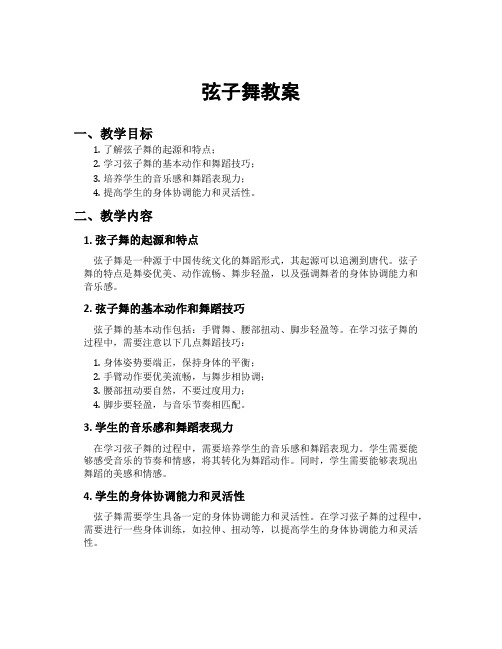 弦子舞教案

一、教学目标

1. 了解弦子舞的起源和特点；
2. 学习弦子舞的基本动作和舞蹈技巧；
3. 培养学生的音乐感和舞蹈表现力；
4. 提高学生的身体协调能力和灵活性。

二、教学内容

1. 弦子舞的起源和特点

弦子舞是一种源于中国传统文化的舞蹈形式，其起源可以追溯到唐代。弦子舞的特点是舞姿优美、动作流畅、舞步轻盈，以及强调舞者的身体协调能力和音乐感。

2. 弦子舞的基本动作和舞蹈技巧

弦子舞的基本动作包括：手臂舞、腰部扭动、脚步轻盈等。在学习弦子舞的过程中，需要注意以下几点舞蹈技巧：

1. 身体姿势要端正，保持身体的平衡；
2. 手臂动作要优美流畅，与舞步相协调；
3. 腰部扭动要自然，不要过度用力；
4. 脚步要轻盈，与音乐节奏相匹配。

3. 学生的音乐感和舞蹈表现力

在学习弦子舞的过程中，需要培养学生的音乐感和舞蹈表现力。学生需要能够感受音乐的节奏和情感，将其转化为舞蹈动作。同时，学生需要能够表现出舞蹈的美感和情感。

4. 学生的身体协调能力和灵活性

弦子舞需要学生具备一定的身体协调能力和灵活性。在学习弦子舞的过程中，需要进行一些身体训练，如拉伸、扭动等，以提高学生的身体协调能力和灵活性。